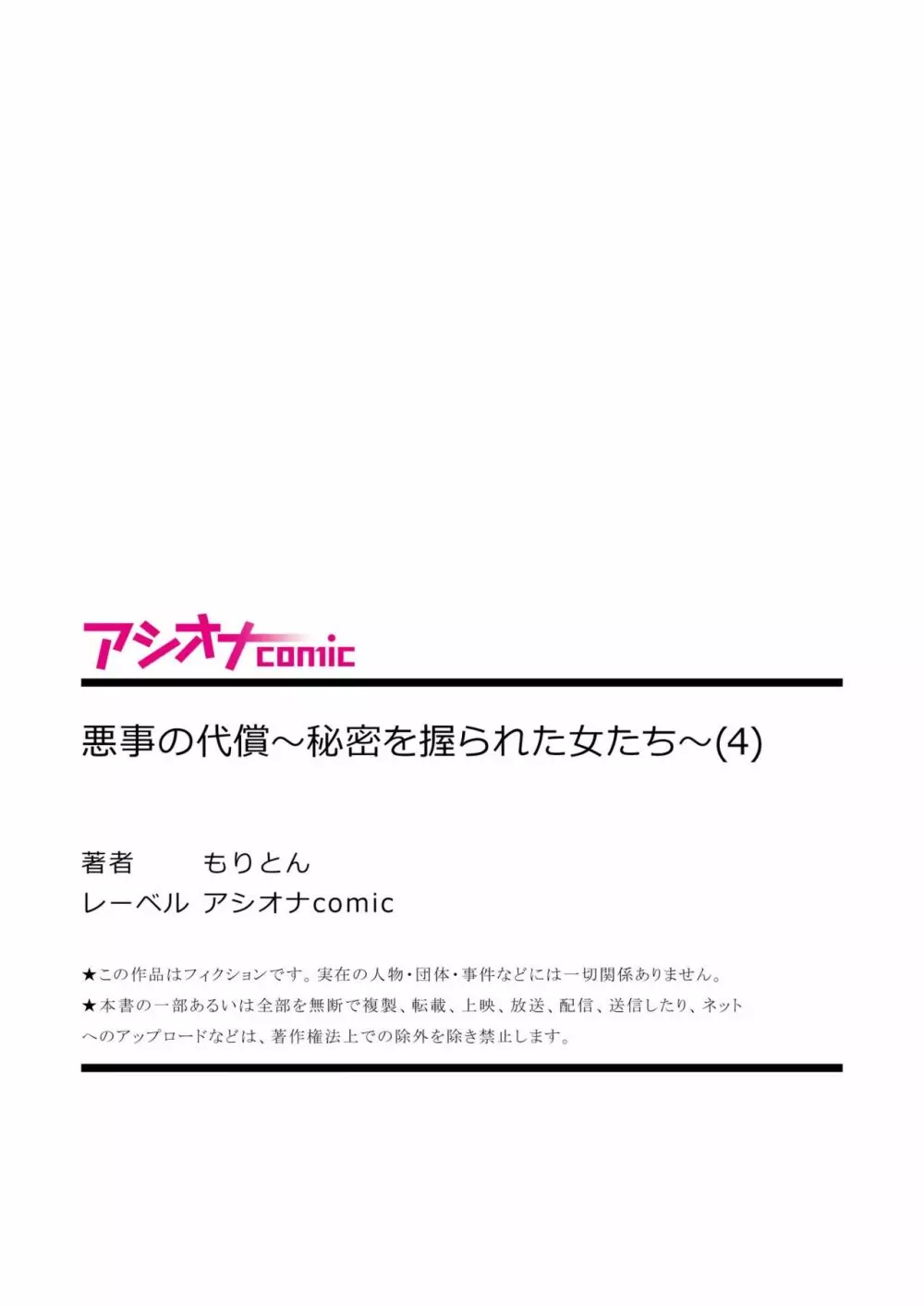 アシオナcomic

悪事の代償～秘密を握られた女たち～(4)

著者　もりとん
レーベル　アシオナcomic

★この作品はフィクションです。実在の人物･団体･事件などには一切関係ありません。
★本書の一部あるいは全部を無断で複製、転載、上映、放送、配信、送信したり、ネットへのアップロードなどは、著作権法上での除外を除き禁止します。